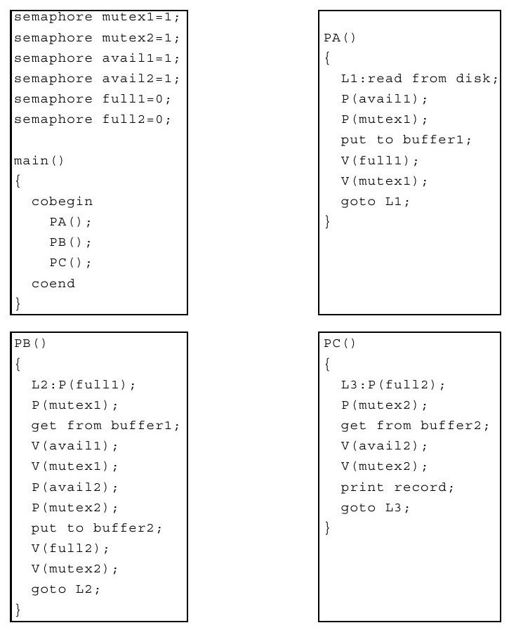 semaphore mutex1=1;
semaphore mutex2=1;
semaphore avail1=1;
semaphore avail2=1;
semaphore full1=0;
semaphore full2=0;

main()
{
cobegin
PA();
PB();
PC();
coend
}

PA()
{
L1:read from disk;
P(avail1);
P(mutex1);
put to buffer1;
V(full1);
V(mutex1);
goto L1;
}

PB()
{
L2:P(full1);
P(mutex1);
get from buffer1;
V(avail1);
V(mutex1);
P(avail2);
P(mutex2);
put to buffer2;
V(full2);
V(mutex2);
goto L2;
}

PC()
{
L3:P(full2);
P(mutex2);
get from buffer2;
V(avail2);
V(mutex2);
print record;
goto L3;
}